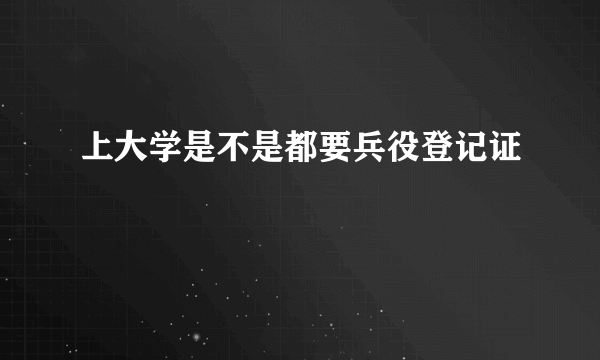 上大学是不是都要兵役登记证